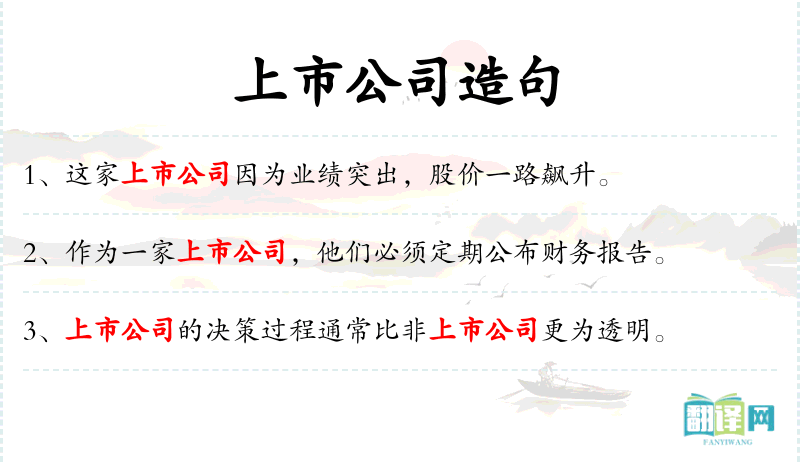 上市公司造句

1、这家上市公司因为业绩突出，股价一路飙升。

2、作为一家上市公司，他们必须定期公布财务报告。

3、上市公司的决策过程通常比非上市公司更为透明。

翻译网
FANYIWANG